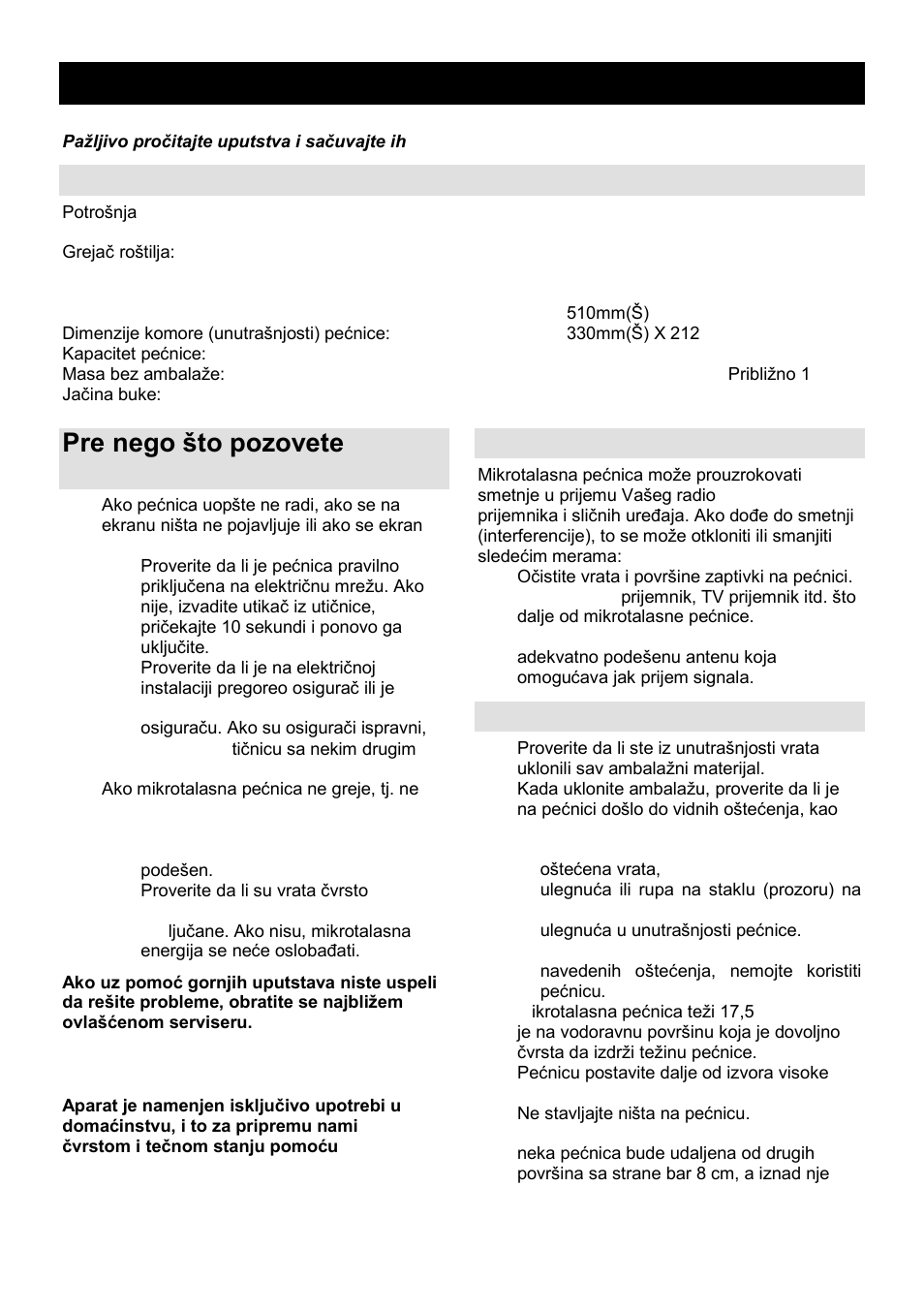 Pažljivo pročitajte uputstva i sačuvajte ih

Potrošnja

Grejač roštilja:

510mm(Š)

Dimenzije komore (unutrašnjosti) pećnice:

330mm(Š) X 212

Kapacitet pećnice:

Masa bez ambalaže:

Približno 1

Jačina buke:

Pre nego što pozovete

Ako pećnica uopšte ne radi, ako se na ekranu ništa ne pojavljuje ili ako se ekran

Proverite da li je pećnica pravilno priključena na električnu mrežu. Ako nije, izvadite utikač iz utičnice, pričekajte 10 sekundi i ponovo ga uključite.

Proverite da li je na električnoj instalaciji pregoreo osigurač ili je

osiguraču. Ako su osigurači ispravni, tičnicu sa nekim drugim

Ako mikrotalasna pećnica ne greje, tj. ne

podešen.

Proverite da li su vrata čvrsto

ljučane. Ako nisu, mikrotalasna energija se neće oslobađati.

Ako uz pomoć gornjih uputstava niste uspeli da rešite probleme, obratite se najbližem ovlašćenom serviseru.

Aparat je namenjen isključivo upotrebi u domaćinstvu, i to za pripremu nami čvrstom i tečnom stanju pomoću

Mikrotalasna pećnica može prouzrokovati smetnje u prijemu Vašeg radio prijemnika i sličnih uređaja. Ako dođe do smetnji (interferencije), to se može otkloniti ili smanjiti sledećim merama:

Očistite vrata i površine zaptivki na pećnici.

prijemnik, TV prijemnik itd. što dalje od mikrotalasne pećnice.

adekvatno podešenu antenu koja omogućava jak prijem signala.

Proverite da li ste iz unutrašnjosti vrata uklonili sav ambalažni materijal.

Kada uklonite ambalažu, proverite da li je na pećnici došlo do vidnih oštećenja, kao

oštećena vrata,

ulegnuća ili rupa na staklu (prozoru) na

ulegnuća u unutrašnjosti pećnice.

navedenih oštećenja, nemojte koristiti pećnicu.

ikrotalasna pećnica teži 17,5

je na vodoravnu površinu koja je dovoljno čvrsta da izdrži težinu pećnice.

Pećnicu postavite dalje od izvora visoke

Ne stavljajte ništa na pećnicu.

neka pećnica bude udaljena od drugih površina sa strane bar 8 cm, a iznad nje